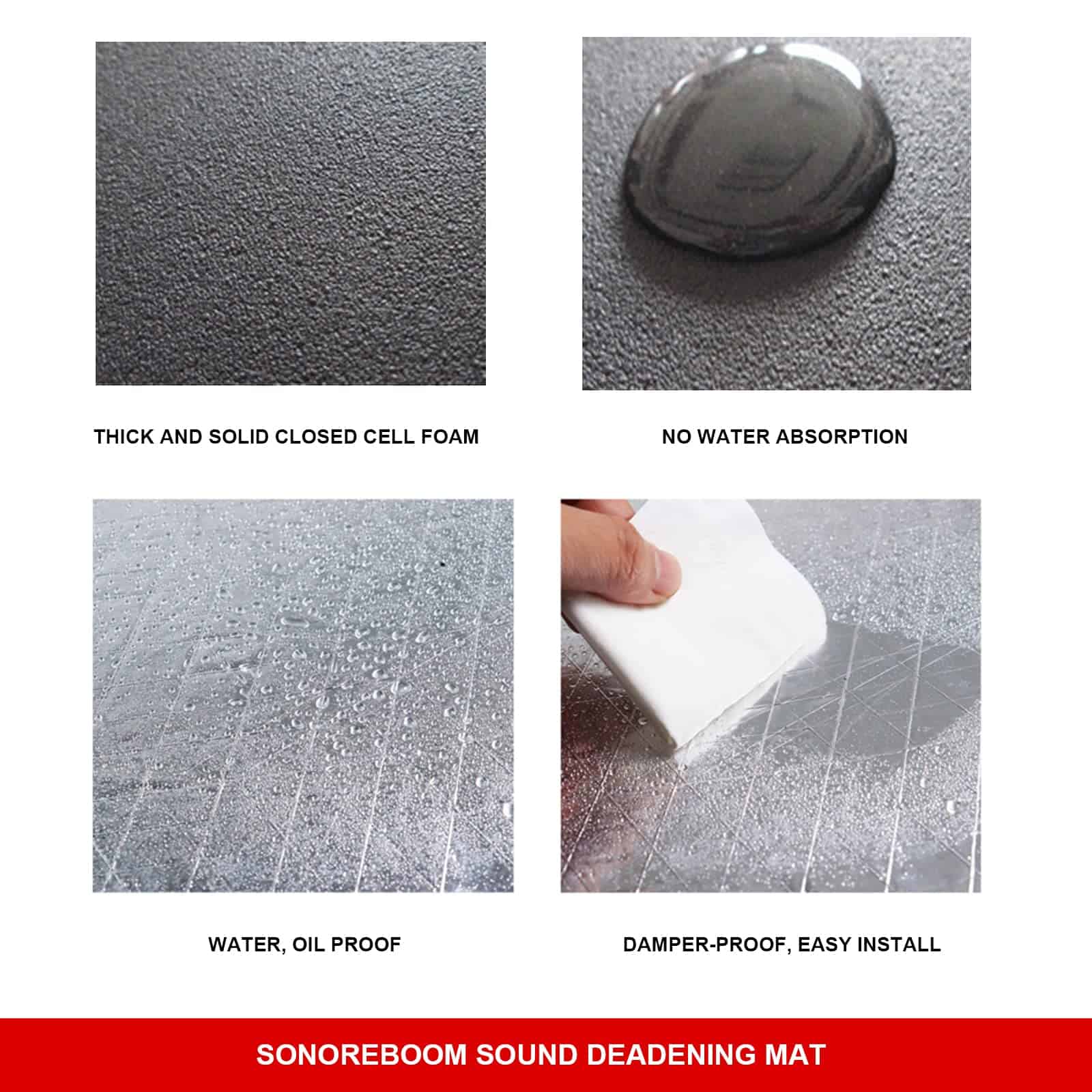 THICK AND SOLID CLOSED CELL FOAM

NO WATER ABSORPTION

WATER, OIL PROOF

DAMPER-PROOF, EASY INSTALL

SONOREBOOM SOUND DEADENING MAT